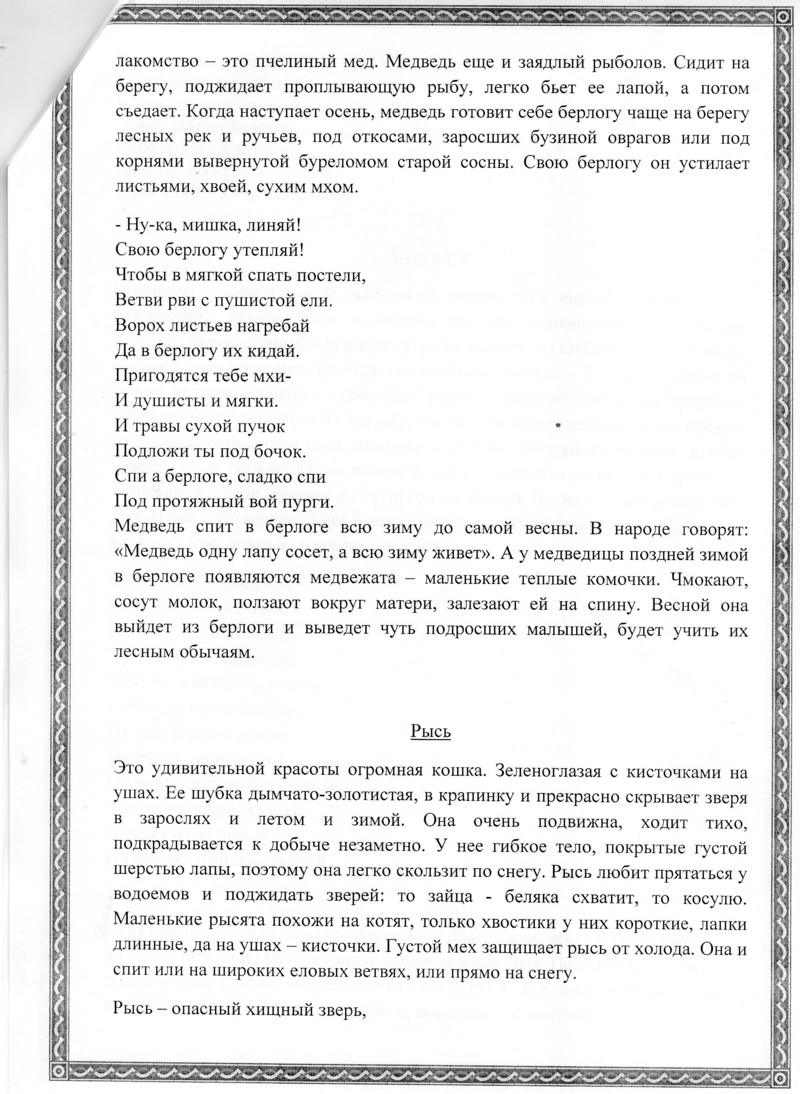 лакомство – это пчелиный мед. Медведь еще и заядлый рыболов. Сидит на берегу, поджидает проплывающую рыбу, легко бьет ее лапой, а потом съедает. Когда наступает осень, медведь готовит себе берлогу чаще на берегу лесных рек и ручьев, под откосами, заросших бузиной оврагов или под корнями вывернутой буреломом старой сосны. Свою берлогу он устилает листьями, хвоей, сухим мхом.

- Ну-ка, мишка, линяй!
Свою берлогу утепляй!
Чтобы в мягкой спать постели,
Ветви рви с пушистой ели.
Ворох листьев нагребай
Да в берлогу их кидай.
Пригодятся тебе мхи-
И душисты и мягки.
И травы сухой пучок
Подложи ты под бочок.
Спи а берлоге, сладко спи
Под протяжный вой пурги.
Медведь спит в берлоге всю зиму до самой весны. В народе говорят: «Медведь одну лапу сосет, а всю зиму живет». А у медведицы поздней зимой в берлоге появляются медвежата – маленькие теплые комочки. Чмокают, сосут молок, ползают вокруг матери, залезают ей на спину. Весной она выйдет из берлоги и выведет чуть подросших малышей, будет учить их лесным обычаям.

Рысь

Это удивительной красоты огромная кошка. Зеленоглазая с кисточками на ушах. Ее шубка дымчато-золотистая, в крапинку и прекрасно скрывает зверя в зарослях и летом и зимой. Она очень подвижна, ходит тихо, подкрадывается к добыче незаметно. У нее гибкое тело, покрытые густой шерстью лапы, поэтому она легко скользит по снегу. Рысь любит прятаться у водоемов и поджидать зверей: то зайца - беляка схватит, то косулю. Маленькие рысята похожи на котят, только хвостики у них короткие, лапки длинные, да на ушах – кисточки. Густой мех защищает рысь от холода. Она и спит или на широких еловых ветвях, или прямо на снегу.

Рысь – опасный хищный зверь,